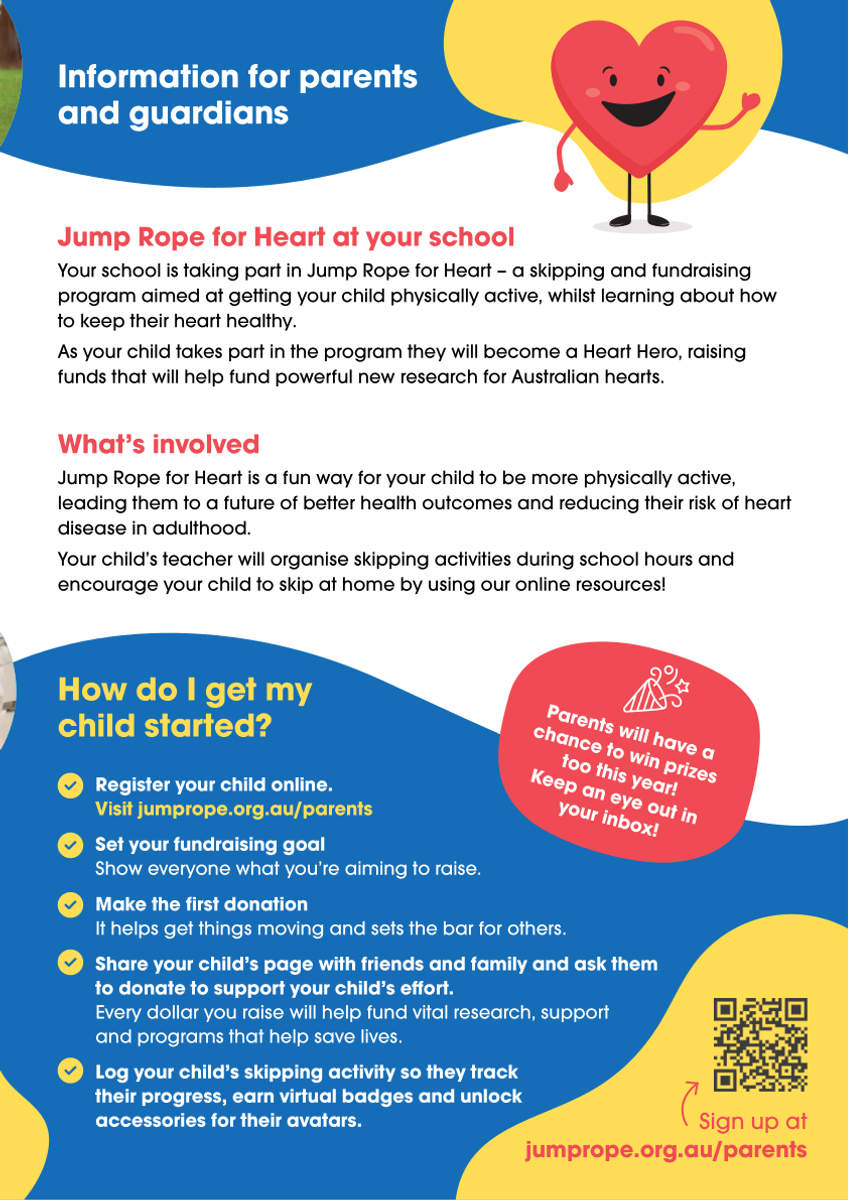 Information for parents and guardians

Jump Rope for Heart at your school

Your school is taking part in Jump Rope for Heart – a skipping and fundraising program aimed at getting your child physically active, whilst learning about how to keep their heart healthy.

As your child takes part in the program they will become a Heart Hero, raising funds that will help fund powerful new research for Australian hearts.

What's involved

Jump Rope for Heart is a fun way for your child to be more physically active, leading them to a future of better health outcomes and reducing their risk of heart disease in adulthood.

Your child's teacher will organise skipping activities during school hours and encourage your child to skip at home by using our online resources!

How do I get my child started?

Parents will have a chance to win prizes too this year! Keep an eye out in your inbox!

Register your child online.
Visit jumprope.org.au/parents

Set your fundraising goal
Show everyone what you're aiming to raise.

Make the first donation
It helps get things moving and sets the bar for others.

Share your child's page with friends and family and ask them to donate to support your child's effort.
Every dollar you raise will help fund vital research, support and programs that help save lives.

Log your child's skipping activity so they track their progress, earn virtual badges and unlock accessories for their avatars.

Sign up at
jumprope.org.au/parents